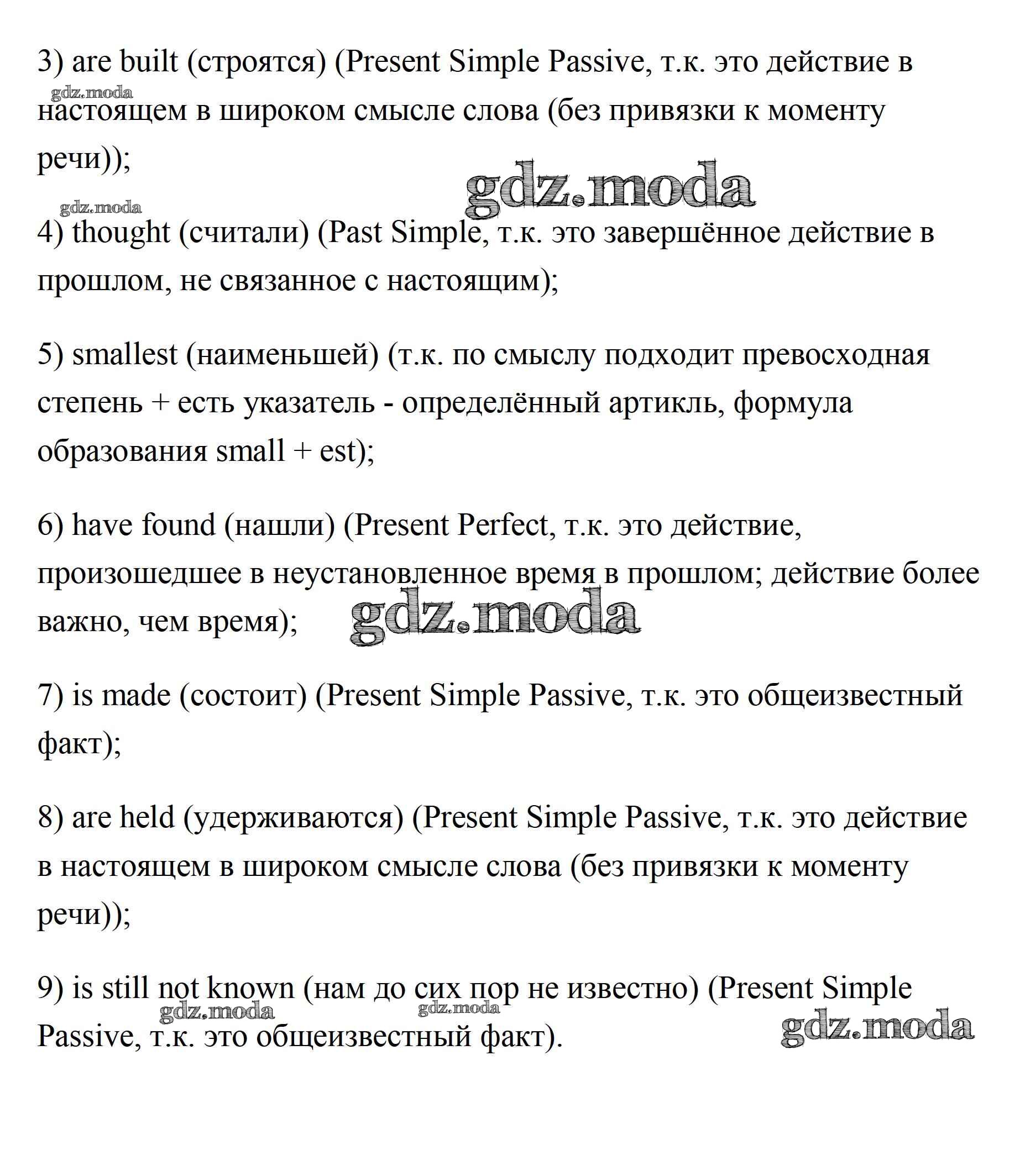 3) are built (строятся) (Present Simple Passive, т.к. это действие в настоящем в широком смысле слова (без привязки к моменту речи));

gdz.moda

gdz.moda

gdz.moda

4) thought (считали) (Past Simple, т.к. это завершённое действие в прошлом, не связанное с настоящим);

5) smallest (наименьшей) (т.к. по смыслу подходит превосходная степень + есть указатель - определённый артикль, формула образования small + est);

6) have found (нашли) (Present Perfect, т.к. это действие, произошедшее в неустановленное время в прошлом; действие более важно, чем время);

gdz.moda

7) is made (состоит) (Present Simple Passive, т.к. это общеизвестный факт);

8) are held (удерживаются) (Present Simple Passive, т.к. это действие в настоящем в широком смысле слова (без привязки к моменту речи));

9) is still not known (нам до сих пор не известно) (Present Simple Passive, т.к. это общеизвестный факт).

gdz.moda

gdz.moda

gdz.moda